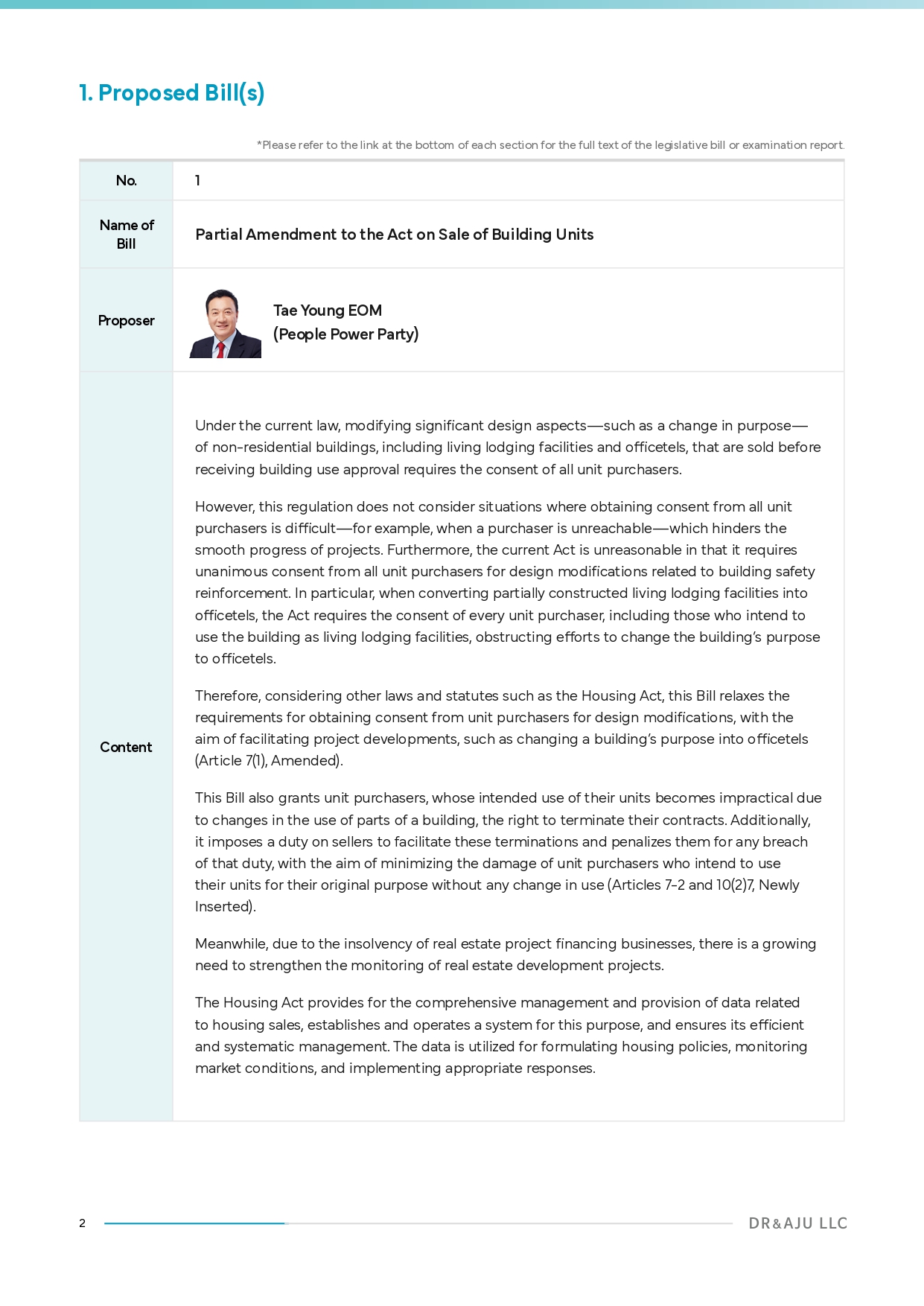 1. Proposed Bill(s)

*Please refer to the link at the bottom of each section for the full text of the legislative bill or examination report.

| No. | 1 |
|---|---|
| Name of Bill | Partial Amendment to the Act on Sale of Building Units |
| Proposer | Tae Young EOM (People Power Party) |
| Content | Under the current law, modifying significant design aspects—such as a change in purpose—of non-residential buildings, including living lodging facilities and officetels, that are sold before receiving building use approval requires the consent of all unit purchasers.<br><br>However, this regulation does not consider situations where obtaining consent from all unit purchasers is difficult—for example, when a purchaser is unreachable—which hinders the smooth progress of projects. Furthermore, the current Act is unreasonable in that it requires unanimous consent from all unit purchasers for design modifications related to building safety reinforcement. In particular, when converting partially constructed living lodging facilities into officetels, the Act requires the consent of every unit purchaser, including those who intend to use the building as living lodging facilities, obstructing efforts to change the building's purpose to officetels.<br><br>Therefore, considering other laws and statutes such as the Housing Act, this Bill relaxes the requirements for obtaining consent from unit purchasers for design modifications, with the aim of facilitating project developments, such as changing a building's purpose into officetels (Article 7(1), Amended).<br><br>This Bill also grants unit purchasers, whose intended use of their units becomes impractical due to changes in the use of parts of a building, the right to terminate their contracts. Additionally, it imposes a duty on sellers to facilitate these terminations and penalizes them for any breach of that duty, with the aim of minimizing the damage of unit purchasers who intend to use their units for their original purpose without any change in use (Articles 7-2 and 10(2)7, Newly Inserted).<br><br>Meanwhile, due to the insolvency of real estate project financing businesses, there is a growing need to strengthen the monitoring of real estate development projects.<br><br>The Housing Act provides for the comprehensive management and provision of data related to housing sales, establishes and operates a system for this purpose, and ensures its efficient and systematic management. The data is utilized for formulating housing policies, monitoring market conditions, and implementing appropriate responses. |

2 DR&AJU LLC